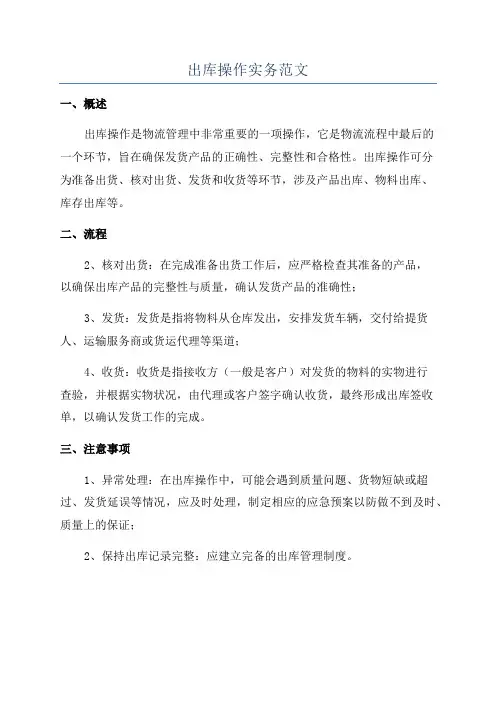 出库操作实务范文

一、概述

出库操作是物流管理中非常重要的一项操作，它是物流流程中最后的一个环节，旨在确保发货产品的正确性、完整性和合格性。出库操作可分为准备出货、核对出货、发货和收货等环节，涉及产品出库、物料出库、库存出库等。

二、流程

2、核对出货：在完成准备出货工作后，应严格检查其准备的产品，以确保出库产品的完整性与质量，确认发货产品的准确性；

3、发货：发货是指将物料从仓库发出，安排发货车辆，交付给提货人、运输服务商或货运代理等渠道；

4、收货：收货是指接收方（一般是客户）对发货的物料的实物进行查验，并根据实物状况，由代理或客户签字确认收货，最终形成出库签收单，以确认发货工作的完成。

三、注意事项

1、异常处理：在出库操作中，可能会遇到质量问题、货物短缺或超过、发货延误等情况，应及时处理，制定相应的应急预案以防做不到及时、质量上的保证；

2、保持出库记录完整：应建立完备的出库管理制度。